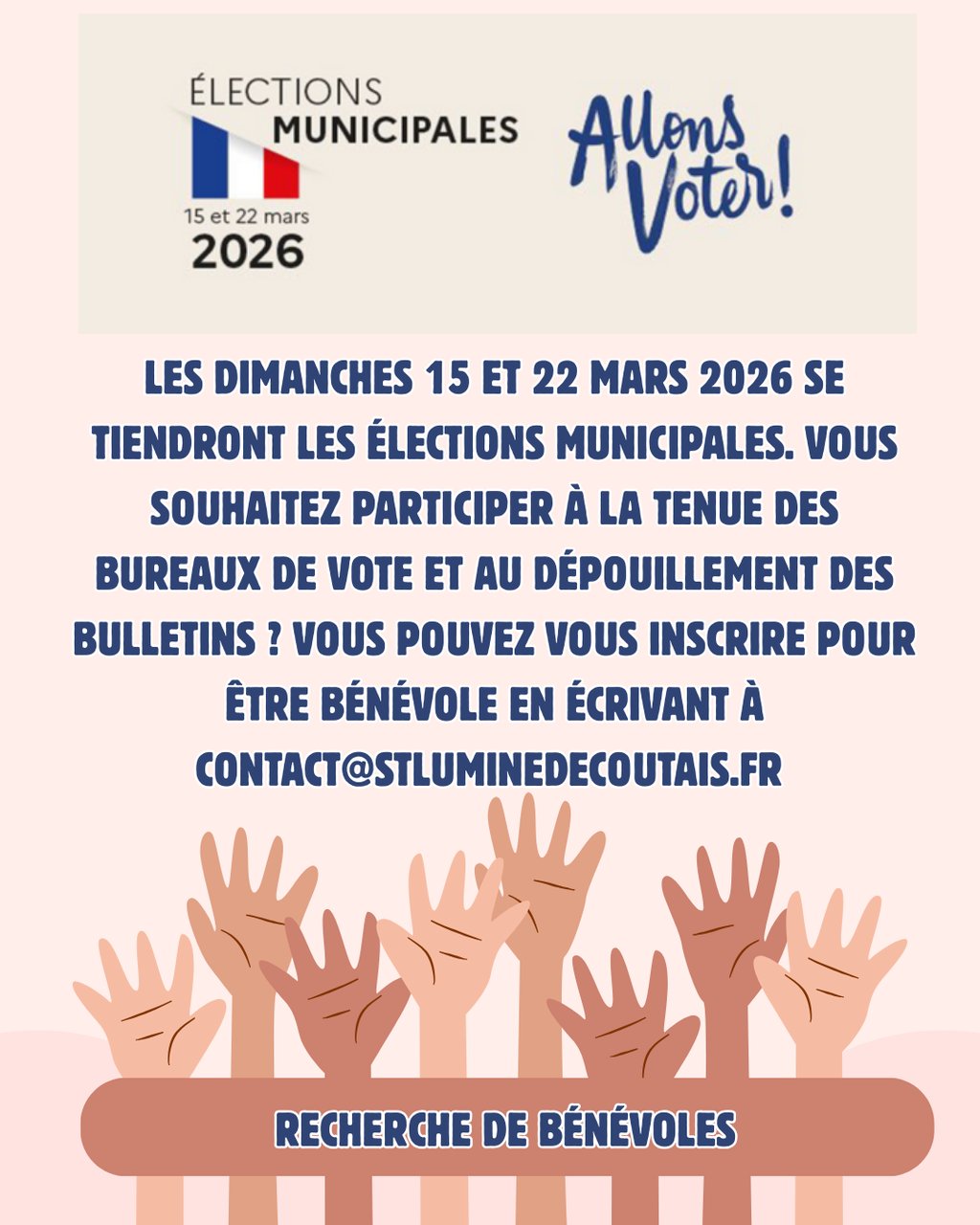 ÉLECTIONS
MUNICIPALES
15 et 22 mars
2026

Allons Voter!

LES DIMANCHES 15 ET 22 MARS 2026 SE TIENDRONT LES ÉLECTIONS MUNICIPALES. VOUS SOUHAITEZ PARTICIPER À LA TENUE DES BUREAUX DE VOTE ET AU DÉPOUILLEMENT DES BULLETINS ? VOUS POUVEZ VOUS INSCRIRE POUR ÊTRE BÉNÉVOLE EN ÉCRIVANT À CONTACT@STLUMINEDECOUTAIS.FR

RECHERCHE DE BÉNÉVOLES